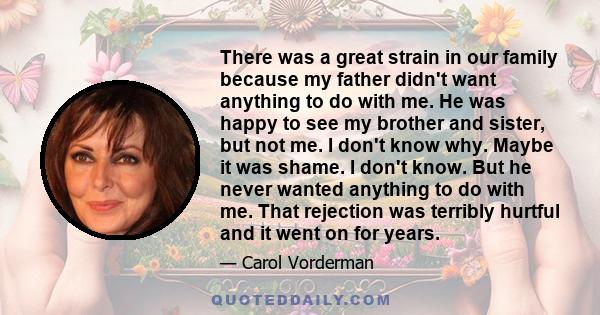 There was a great strain in our family because my father didn't want anything to do with me. He was happy to see my brother and sister, but not me. I don't know why. Maybe it was shame. I don't know. But he never wanted anything to do with me. That rejection was terribly hurtful and it went on for years.

— Carol Vorderman

QUOTEDDAILY.COM